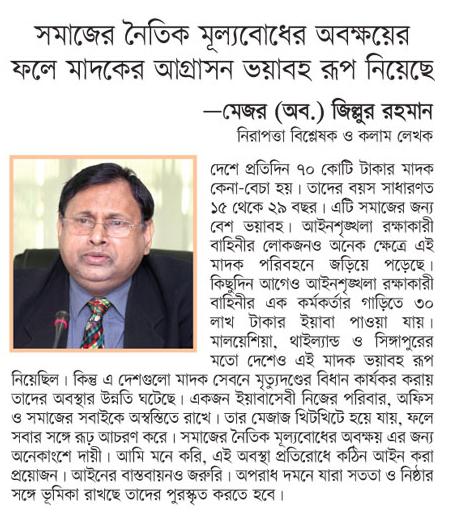 সমাজের নৈতিক মূল্যবোধের অবক্ষয়ের ফলে মাদকের আগ্রাসন ভয়াবহ রূপ নিয়েছে

—মেজর (অব.) জিল্লুর রহমান
নিরাপত্তা বিশ্লেষক ও কলাম লেখক

দেশে প্রতিদিন ৭০ কোটি টাকার মাদক কেনা-বেচা হয়। তাদের বয়স সাধারণত ১৫ থেকে ২৯ বছর। এটি সমাজের জন্য বেশ ভয়াবহ। আইনশৃঙ্খলা রক্ষাকারী বাহিনীর লোকজনও অনেক ক্ষেত্রে এই মাদক পরিবহনে জড়িয়ে পড়েছে। কিছুদিন আগেও আইনশৃঙ্খলা রক্ষাকারী বাহিনীর এক কর্মকর্তার গাড়িতে ৩০ লাখ টাকার ইয়াবা পাওয়া যায়। মালয়েশিয়া, থাইল্যান্ড ও সিঙ্গাপুরের মতো দেশেও এই মাদক ভয়াবহ রূপ নিয়েছিল। কিন্তু এ দেশগুলো মাদক সেবনে মৃত্যুদণ্ডের বিধান কার্যকর করায় তাদের অবস্থার উন্নতি ঘটেছে। একজন ইয়াবাসেবী নিজের পরিবার, অফিস ও সমাজের সবাইকে অস্বস্তিতে রাখে। তার মেজাজ খিটখিটে হয়ে যায়, ফলে সবার সঙ্গে রূঢ় আচরণ করে। সমাজের নৈতিক মূল্যবোধের অবক্ষয় এর জন্য অনেকাংশে দায়ী। আমি মনে করি, এই অবস্থা প্রতিরোধে কঠিন আইন করা প্রয়োজন। আইনের বাস্তবায়নও জরুরি। অপরাধ দমনে যারা সততা ও নিষ্ঠার সঙ্গে ভূমিকা রাখছে তাদের পুরস্কৃত করতে হবে।